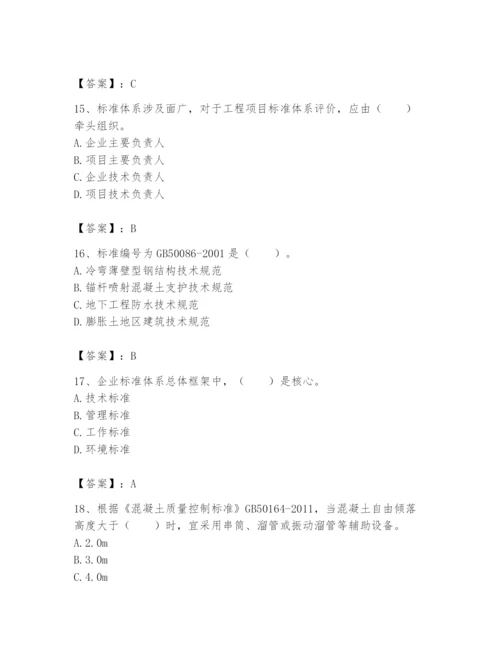 【答案】：C

15、标准体系涉及面广，对于工程项目标准体系评价，应由（　　）牵头组织。
A.企业主要负责人
B.项目主要负责人
C.企业技术负责人
D.项目技术负责人

【答案】：B

16、标准编号为GB50086-2001是（　　）。
A.冷弯薄壁型钢结构技术规范
B.锚杆喷射混凝土支护技术规范
C.地下工程防水技术规范
D.膨胀土地区建筑技术规范

【答案】：B

17、企业标准体系总体框架中，（　　）是核心。
A.技术标准
B.管理标准
C.工作标准
D.环境标准

【答案】：A

18、根据《混凝土质量控制标准》GB50164-2011，当混凝土自由倾落高度大于（　　）时，宜采用串筒、溜管或振动溜管等辅助设备。
A.2.0m
B.3.0m
C.4.0m